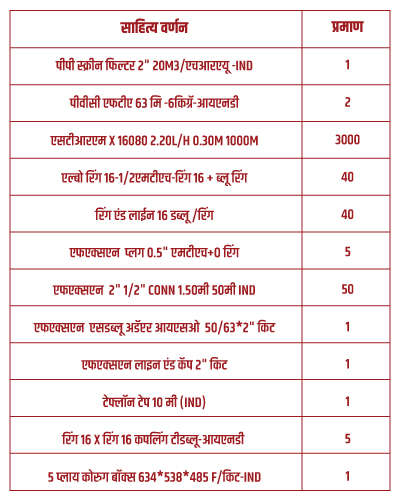 | साहित्य वर्णन | प्रमाण |
|---|---|
| पीपी स्क्रीन फिल्टर 2" 20M3/एचआरएयू -IND | 1 |
| पीवीसी एफटीए 63 मि -6किग्रॅ-आयएनडी | 2 |
| एसटीआरएम X 16080 2.20L/H 0.30M 1000M | 3000 |
| एल्बो रिंग 16-1/2एमटीएच-रिंग 16 + ब्लू रिंग | 40 |
| रिंग एंड लाईन 16 डब्लू /रिंग | 40 |
| एफएक्सएन प्लग 0.5" एमटीएच+0 रिंग | 5 |
| एफएक्सएन 2" 1/2" CONN 1.50मी 50मी IND | 50 |
| एफएक्सएन एसडब्लू अडॅप्टर आयएसओ 50/63*2" किट | 1 |
| एफएक्सएन लाइन एंड कॅप 2" किट | 1 |
| टेफ्लॉन टेप 10 मी (IND) | 1 |
| रिंग 16 X रिंग 16 कपलिंग टीडब्लू-आयएनडी | 5 |
| 5 प्लाय कोरुग बॉक्स 634*538*485 F/किट-IND | 1 |